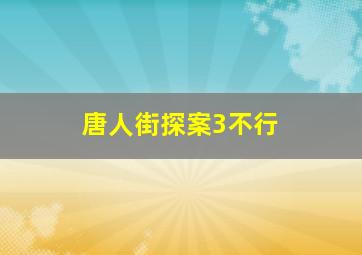 唐人街探案3不行